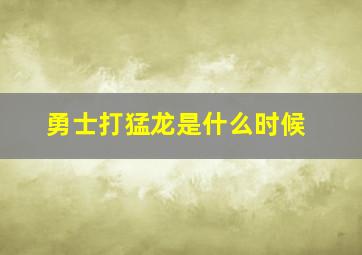 勇士打猛龙是什么时候